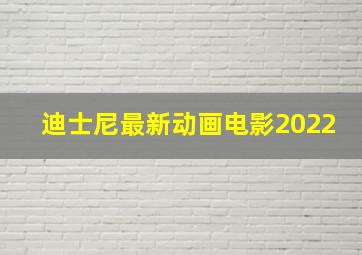 迪士尼最新动画电影2022